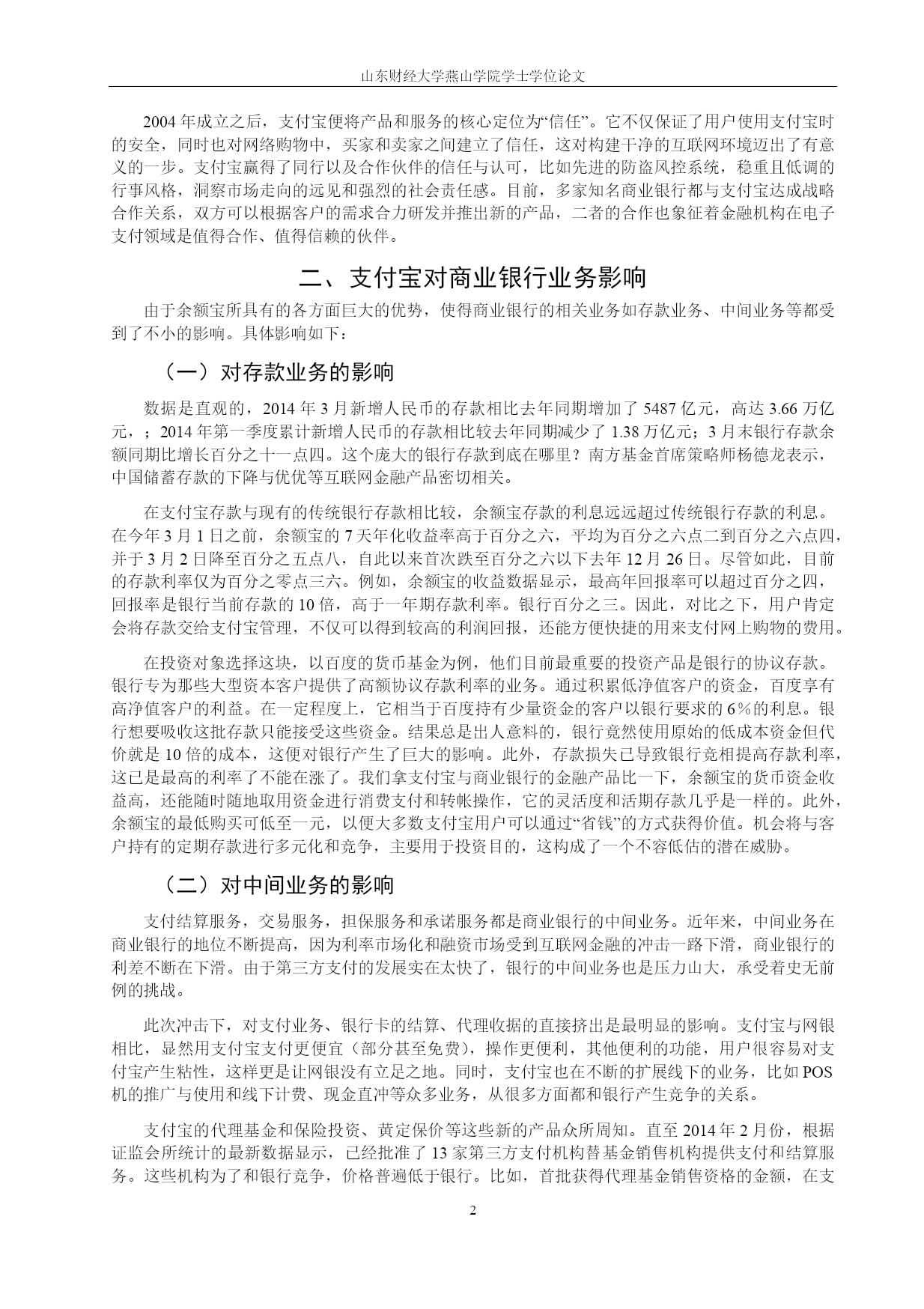 山东财经大学燕山学院学士学位论文

2004 年成立之后，支付宝便将产品和服务的核心定位为“信任”。它不仅保证了用户使用支付宝时的安全，同时也对网络购物中，买家和卖家之间建立了信任，这对构建干净的互联网环境迈出了有意义的一步。支付宝赢得了同行以及合作伙伴的信任与认可，比如先进的防盗风控系统，稳重且低调的行事风格，洞察市场走向的远见和强烈的社会责任感。目前，多家知名商业银行都与支付宝达成战略合作关系，双方可以根据客户的需求合力研发并推出新的产品，二者的合作也象征着金融机构在电子支付领域是值得合作、值得信赖的伙伴。

二、支付宝对商业银行业务影响

由于余额宝所具有的各方面巨大的优势，使得商业银行的相关业务如存款业务、中间业务等都受到了不小的影响。具体影响如下：

（一）对存款业务的影响

数据是直观的，2014 年 3 月新增人民币的存款相比去年同期增加了 5487 亿元，高达 3.66 万亿元，；2014 年第一季度累计新增人民币的存款相比较去年同期减少了 1.38 万亿元；3 月末银行存款余额同期比增长百分之十一点四。这个庞大的银行存款到底在哪里？南方基金首席策略师杨德龙表示，中国储蓄存款的下降与优优等互联网金融产品密切相关。

在支付宝存款与现有的传统银行存款相比较，余额宝存款的利息远远超过传统银行存款的利息。在今年 3 月 1 日之前，余额宝的 7 天年化收益率高于百分之六，平均为百分之六点二到百分之六点四，并于 3 月 2 日降至百分之五点八，自此以来首次跌至百分之六以下去年 12 月 26 日。尽管如此，目前的存款利率仅为百分之零点三六。例如，余额宝的收益数据显示，最高年回报率可以超过百分之四，回报率是银行当前存款的 10 倍，高于一年期存款利率。银行百分之三。因此，对比之下，用户肯定会将存款交给支付宝管理，不仅可以得到较高的利润回报，还能方便快捷的用来支付网上购物的费用。

在投资对象选择这块，以百度的货币基金为例，他们目前最重要的投资产品是银行的协议存款。银行专为那些大型资本客户提供了高额协议存款利率的业务。通过积累低净值客户的资金，百度享有高净值客户的利益。在一定程度上，它相当于百度持有少量资金的客户以银行要求的 6%的利息。银行想要吸收这批存款只能接受这些资金。结果总是出人意料的，银行竟然使用原始的低成本资金但代价就是 10 倍的成本，这便对银行产生了巨大的影响。此外，存款损失已导致银行竞相提高存款利率，这已是最高的利率了不能在涨了。我们拿支付宝与商业银行的金融产品比一下，余额宝的货币资金收益高，还能随时随地取用资金进行消费支付和转帐操作，它的灵活度和活期存款几乎是一样的。此外，余额宝的最低购买可低至一元，以便大多数支付宝用户可以通过“省钱”的方式获得价值。机会将与客户持有的定期存款进行多元化和竞争，主要用于投资目的，这构成了一个不容低估的潜在威胁。

（二）对中间业务的影响

支付结算服务，交易服务，担保服务和承诺服务都是商业银行的中间业务。近年来，中间业务在商业银行的地位不断提高，因为利率市场化和融资市场受到互联网金融的冲击一路下滑，商业银行的利差不断在下滑。由于第三方支付的发展实在太快了，银行的中间业务也是压力山大，承受着史无前例的挑战。

此次冲击下，对支付业务、银行卡的结算、代理收据的直接挤出是最明显的影响。支付宝与网银相比，显然用支付宝支付更便宜（部分甚至免费），操作更便利，其他便利的功能，用户很容易对支付宝产生粘性，这样更是让网银没有立足之地。同时，支付宝也在不断的扩展线下的业务，比如 POS 机的推广与使用和线下计费、现金直冲等众多业务，从很多方面都和银行产生竞争的关系。

支付宝的代理基金和保险投资、黄定保价等这些新的产品众所周知。直至 2014 年 2 月份，根据证监会所统计的最新数据显示，已经批准了 13 家第三方支付机构替基金销售机构提供支付和结算服务。这些机构为了和银行竞争，价格普遍低于银行。比如，首批获得代理基金销售资格的金额，在支

2